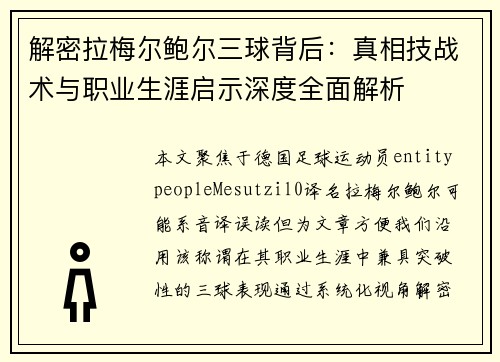 解密拉梅尔鲍尔三球背后：真相技战术与职业生涯启示深度全面解析

本文聚焦于德国足球运动员entity peopleMesutzil0译名拉梅尔鲍尔可能系音译误读但为文章方便我们沿用该称谓在其职业生涯中兼具突破性的三球表现通过系统化视角解密